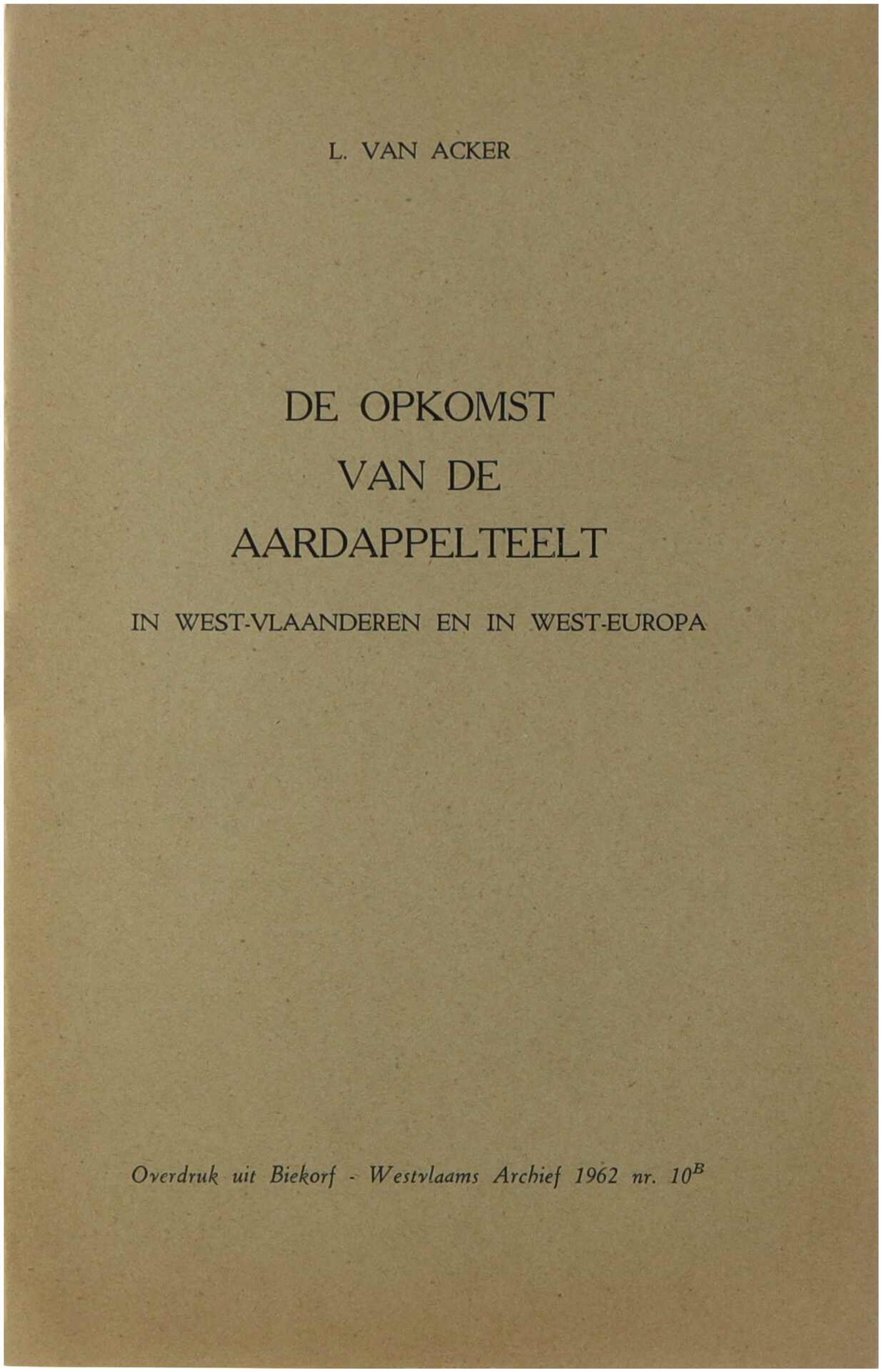 L. VAN ACKER

DE OPKOMST
VAN DE
AARDAPPELTEELT

IN WEST-VLAANDEREN EN IN WEST-EUROPA

Overdruk uit Biekorf - Westvlaams Archief 1962 nr. $10^{B}$